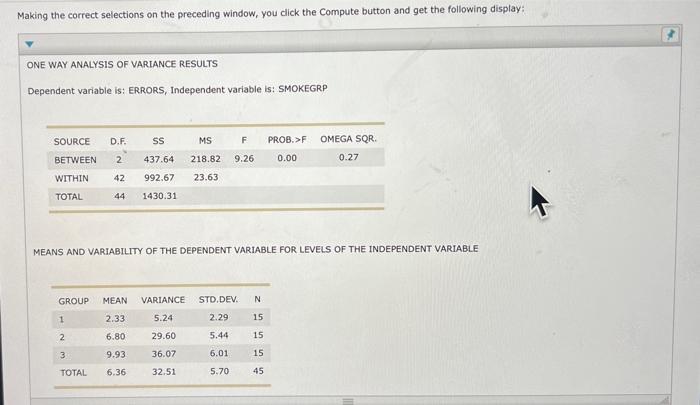 Making the correct selections on the preceding window, you click the Compute button and get the following display:

ONE WAY ANALYSIS OF VARIANCE RESULTS

Dependent variable is: ERRORS, Independent variable is: SMOKEGRP

| SOURCE | D.F. | SS | MS | F | PROB.>F | OMEGA SQR. |
|---|---|---|---|---|---|---|
| BETWEEN | 2 | 437.64 | 218.82 | 9.26 | 0.00 | 0.27 |
| WITHIN | 42 | 992.67 | 23.63 | | | |
| TOTAL | 44 | 1430.31 | | | | |

MEANS AND VARIABILITY OF THE DEPENDENT VARIABLE FOR LEVELS OF THE INDEPENDENT VARIABLE

| GROUP | MEAN | VARIANCE | STD.DEV. | N |
|---|---|---|---|---|
| 1 | 2.33 | 5.24 | 2.29 | 15 |
| 2 | 6.80 | 29.60 | 5.44 | 15 |
| 3 | 9.93 | 36.07 | 6.01 | 15 |
| TOTAL | 6.36 | 32.51 | 5.70 | 45 |